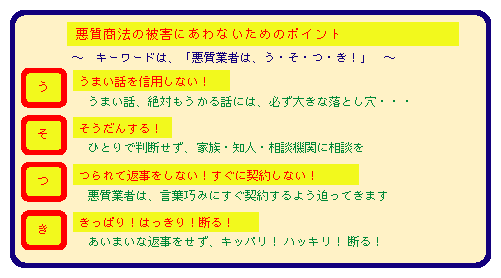 悪質商法の被害にあわないためのポイント

～　キーワードは、「悪質業者は、う・そ・つ・き！」　～

う

うまい話を信用しない！

うまい話、絶対もうかる話には、必ず大きな落とし穴・・・

そ

そうだんする！

ひとりで判断せず、家族・知人・相談機関に相談を

つ

つられて返事をしない！すぐに契約しない！

悪質業者は、言葉巧みにすぐ契約するよう迫ってきます

き

きっぱり！はっきり！断る！

あいまいな返事をせず、キッパリ！ハッキリ！断る！